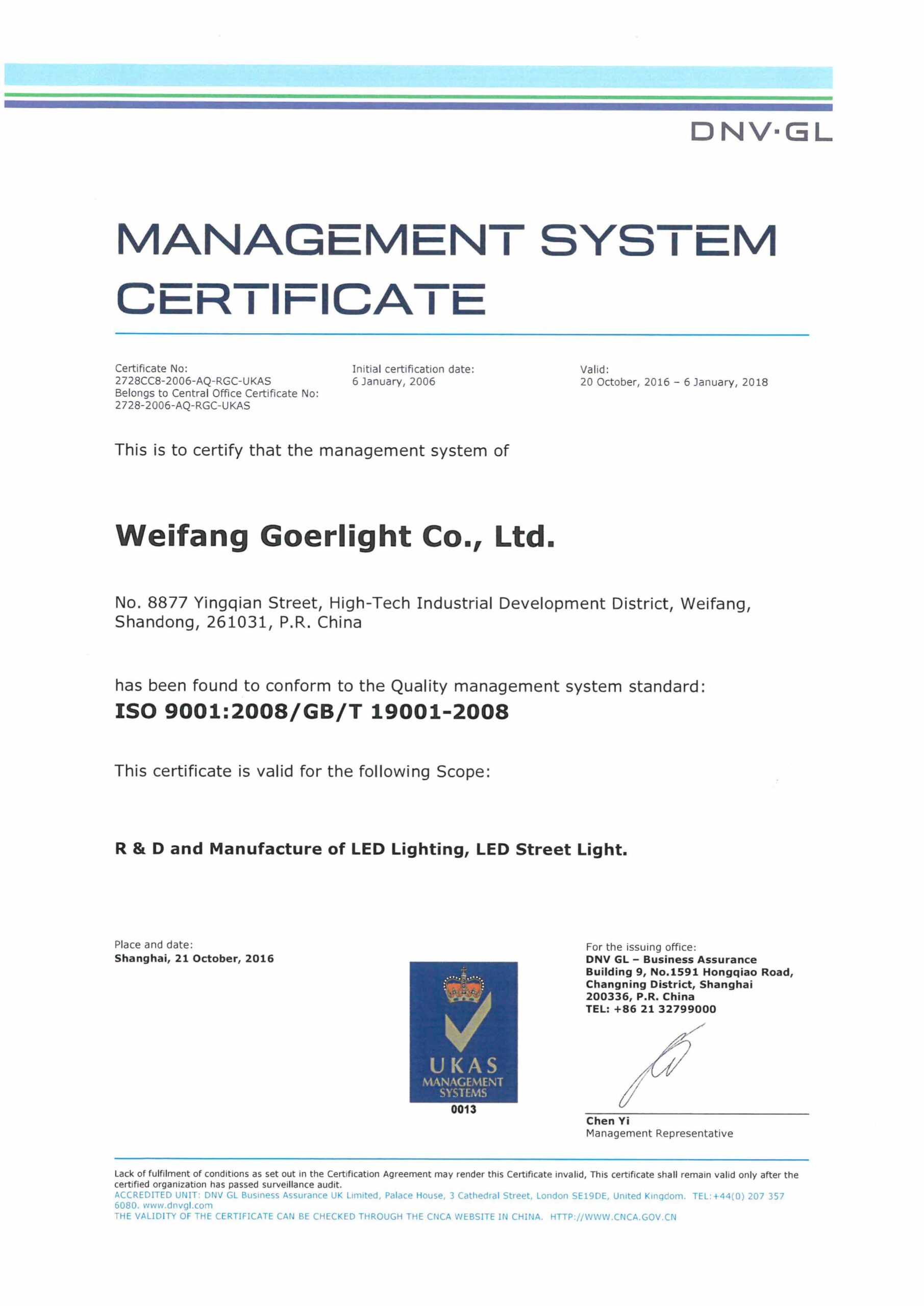 DNV·GL

MANAGEMENT SYSTEM CERTIFICATE

Certificate No:
2728CC8-2006-AQ-RGC-UKAS
Belongs to Central Office Certificate No:
2728-2006-AQ-RGC-UKAS

Initial certification date:
6 January, 2006

Valid:
20 October, 2016 – 6 January, 2018

This is to certify that the management system of

Weifang Goerlight Co., Ltd.

No. 8877 Yingqian Street, High-Tech Industrial Development District, Weifang, Shandong, 261031, P.R. China

has been found to conform to the Quality management system standard:
ISO 9001:2008/GB/T 19001-2008

This certificate is valid for the following Scope:

R & D and Manufacture of LED Lighting, LED Street Light.

Place and date:
Shanghai, 21 October, 2016

UKAS
MANAGEMENT
SYSTEMS
0013

For the issuing office:
DNV GL – Business Assurance
Building 9, No.1591 Hongqiao Road,
Changning District, Shanghai
200336, P.R. China
TEL: +86 21 32799000

Chen Yi
Management Representative

Lack of fulfilment of conditions as set out in the Certification Agreement may render this Certificate invalid, This certificate shall remain valid only after the certified organization has passed surveillance audit.
ACCREDITED UNIT: DNV GL Business Assurance UK Limited, Palace House, 3 Cathedral Street, London SE19DE, United Kingdom. TEL:+44(0) 207 357 6080. www.dnvgl.com
THE VALIDITY OF THE CERTIFICATE CAN BE CHECKED THROUGH THE CNCA WEBSITE IN CHINA. HTTP://WWW.CNCA.GOV.CN